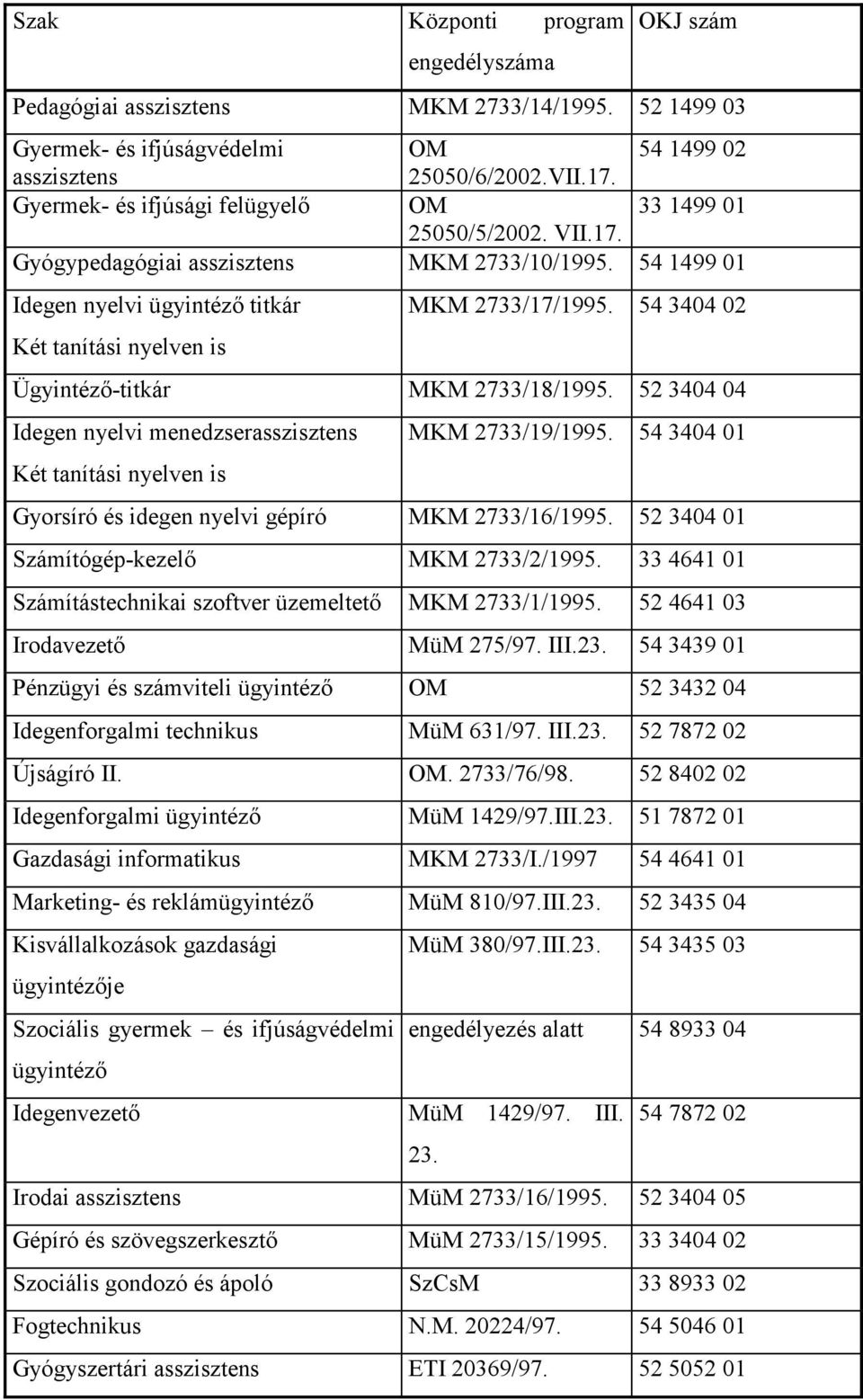 | Szak | Központi program engedélyszáma | OKJ szám |
|---|---|---|
| Pedagógiai asszisztens | MKM 2733/14/1995. | 52 1499 03 |
| Gyermek- és ifjúságvédelmi asszisztens | OM 25050/6/2002.VII.17. | 54 1499 02 |
| Gyermek- és ifjúsági felügyelő | OM 25050/5/2002. VII.17. | 33 1499 01 |
| Gyógypedagógiai asszisztens | MKM 2733/10/1995. | 54 1499 01 |
| Idegen nyelvi ügyintéző titkár Két tanítási nyelven is | MKM 2733/17/1995. | 54 3404 02 |
| Ügyintéző-titkár | MKM 2733/18/1995. | 52 3404 04 |
| Idegen nyelvi menedzserasszisztens Két tanítási nyelven is | MKM 2733/19/1995. | 54 3404 01 |
| Gyorsíró és idegen nyelvi gépíró | MKM 2733/16/1995. | 52 3404 01 |
| Számítógép-kezelő | MKM 2733/2/1995. | 33 4641 01 |
| Számítástechnikai szoftver üzemeltető | MKM 2733/1/1995. | 52 4641 03 |
| Irodavezető | MüM 275/97. III.23. | 54 3439 01 |
| Pénzügyi és számviteli ügyintéző | OM | 52 3432 04 |
| Idegenforgalmi technikus | MüM 631/97. III.23. | 52 7872 02 |
| Újságíró II. | OM. 2733/76/98. | 52 8402 02 |
| Idegenforgalmi ügyintéző | MüM 1429/97.III.23. | 51 7872 01 |
| Gazdasági informatikus | MKM 2733/I./1997 | 54 4641 01 |
| Marketing- és reklámügyintéző | MüM 810/97.III.23. | 52 3435 04 |
| Kisvállalkozások gazdasági ügyintézője | MüM 380/97.III.23. | 54 3435 03 |
| Szociális gyermek – és ifjúságvédelmi ügyintéző | engedélyezés alatt | 54 8933 04 |
| Idegenvezető | MüM 1429/97. III. 23. | 54 7872 02 |
| Irodai asszisztens | MüM 2733/16/1995. | 52 3404 05 |
| Gépíró és szövegszerkesztő | MüM 2733/15/1995. | 33 3404 02 |
| Szociális gondozó és ápoló | SzCsM | 33 8933 02 |
| Fogtechnikus | N.M. 20224/97. | 54 5046 01 |
| Gyógyszertári asszisztens | ETI 20369/97. | 52 5052 01 |